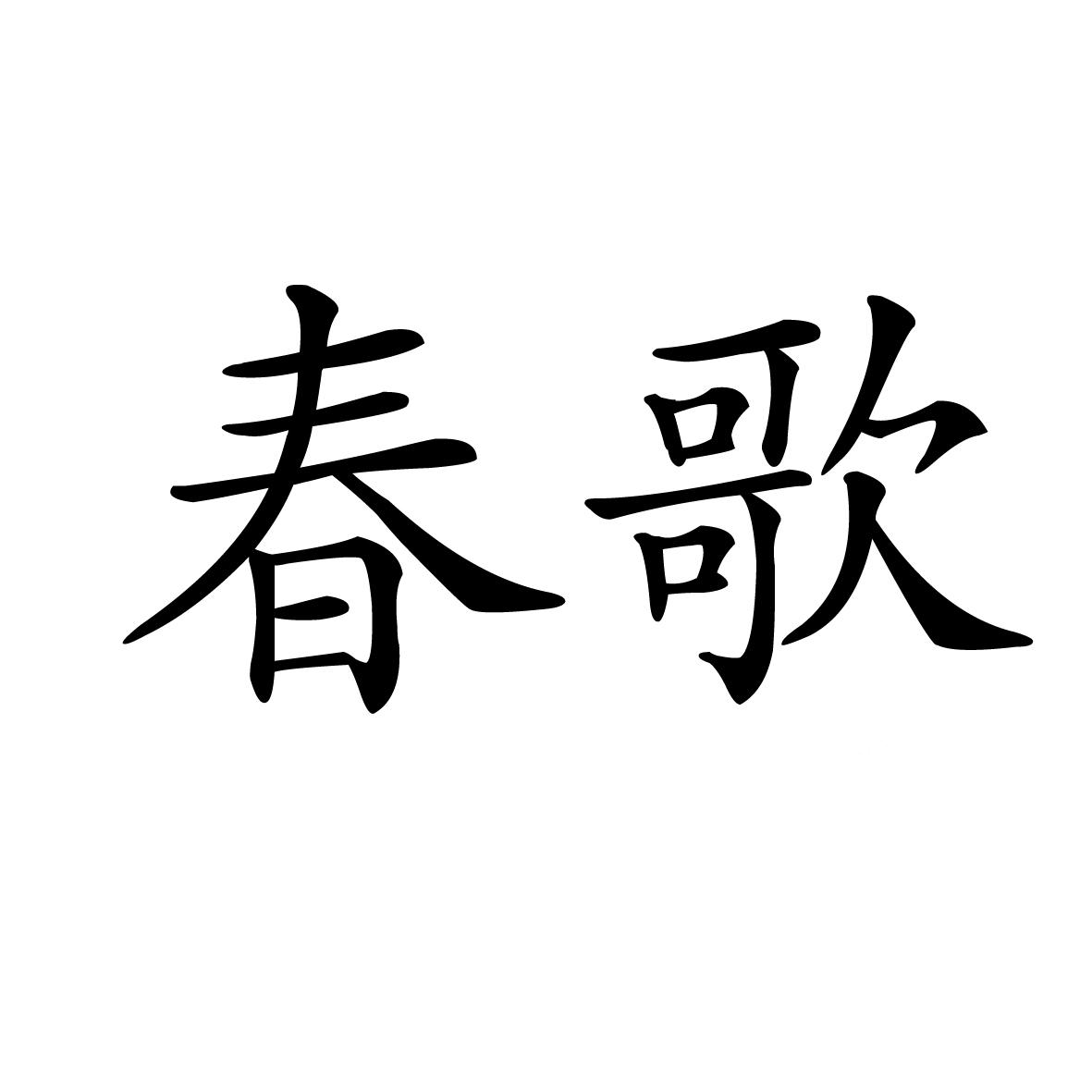 春歌